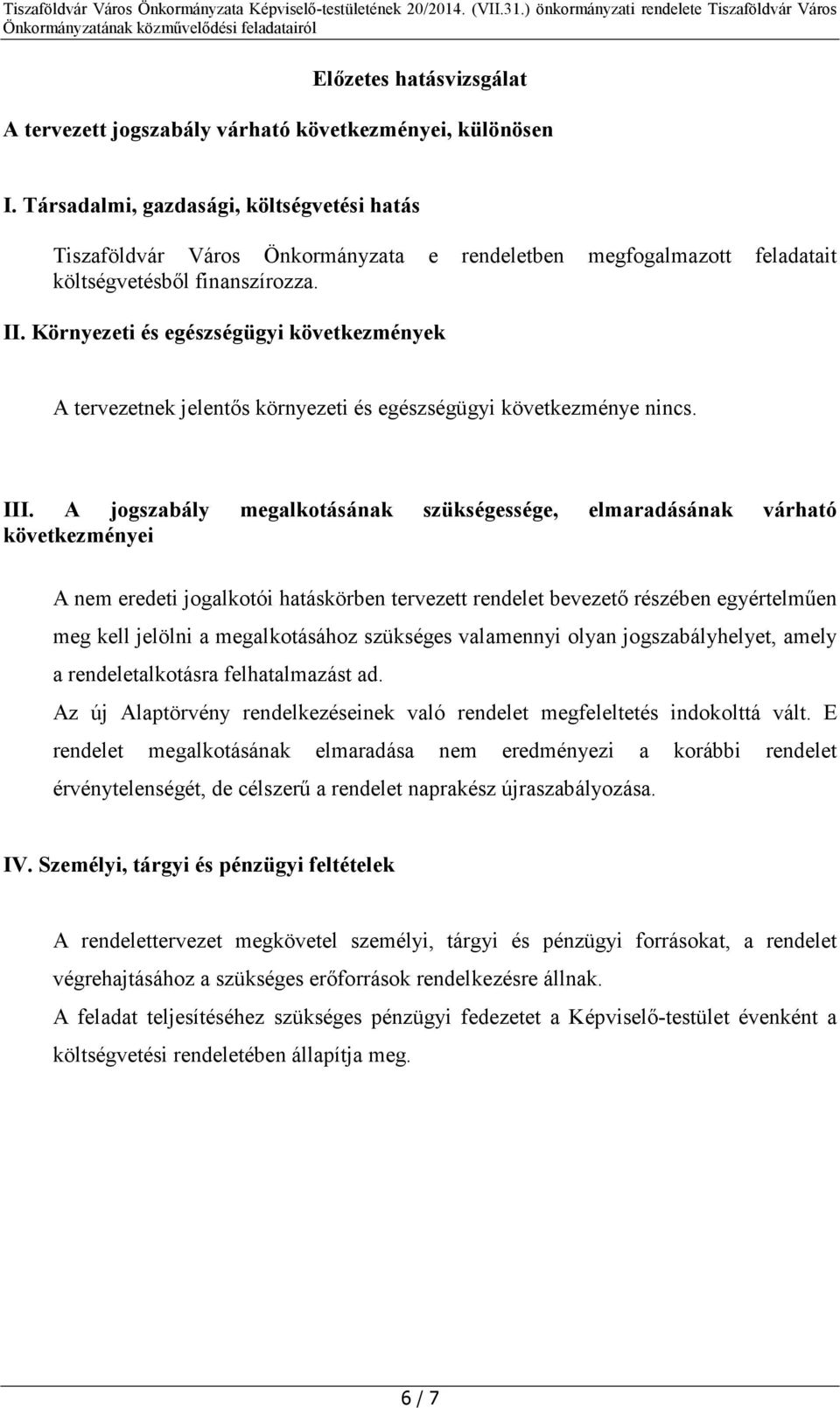 Tiszaföldvár Város Önkormányzata Képviselő-testületének 20/2014. (VII.31.) önkormányzati rendelete Tiszaföldvár Város Önkormányzatának közművelődési feladatairól

Előzetes hatásvizsgálat

A tervezett jogszabály várható következményei, különösen

I. Társadalmi, gazdasági, költségvetési hatás

Tiszaföldvár Város Önkormányzata e rendeletben megfogalmazott feladatait költségvetésből finanszírozza.

II. Környezeti és egészségügyi következmények

A tervezetnek jelentős környezeti és egészségügyi következménye nincs.

III. A jogszabály megalkotásának szükségessége, elmaradásának várható következményei

A nem eredeti jogalkotói hatáskörben tervezett rendelet bevezető részében egyértelműen meg kell jelölni a megalkotásához szükséges valamennyi olyan jogszabályhelyet, amely a rendeletalkotásra felhatalmazást ad.

Az új Alaptörvény rendelkezéseinek való rendelet megfeleltetés indokolttá vált. E rendelet megalkotásának elmaradása nem eredményezi a korábbi rendelet érvénytelenségét, de célszerű a rendelet naprakész újraszabályozása.

IV. Személyi, tárgyi és pénzügyi feltételek

A rendelettervezet megkövetel személyi, tárgyi és pénzügyi forrásokat, a rendelet végrehajtásához a szükséges erőforrások rendelkezésre állnak.

A feladat teljesítéséhez szükséges pénzügyi fedezetet a Képviselő-testület évenként a költségvetési rendeletében állapítja meg.

6 / 7